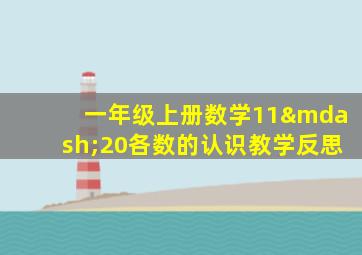 一年级上册数学11&mdash;20各数的认识教学反思